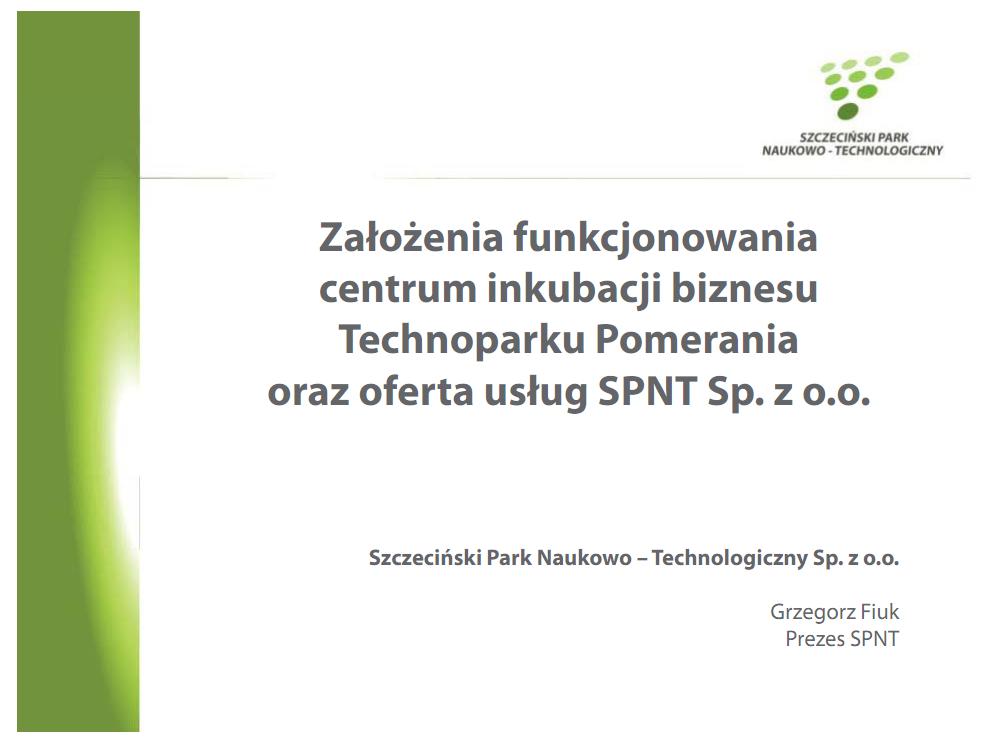 SZCZECIŃSKI PARK
NAUKOWO - TECHNOLOGICZNY

Założenia funkcjonowania
centrum inkubacji biznesu
Technoparku Pomerania
oraz oferta usług SPNT Sp. z o.o.

Szczeciński Park Naukowo – Technologiczny Sp. z o.o.

Grzegorz Fiuk
Prezes SPNT